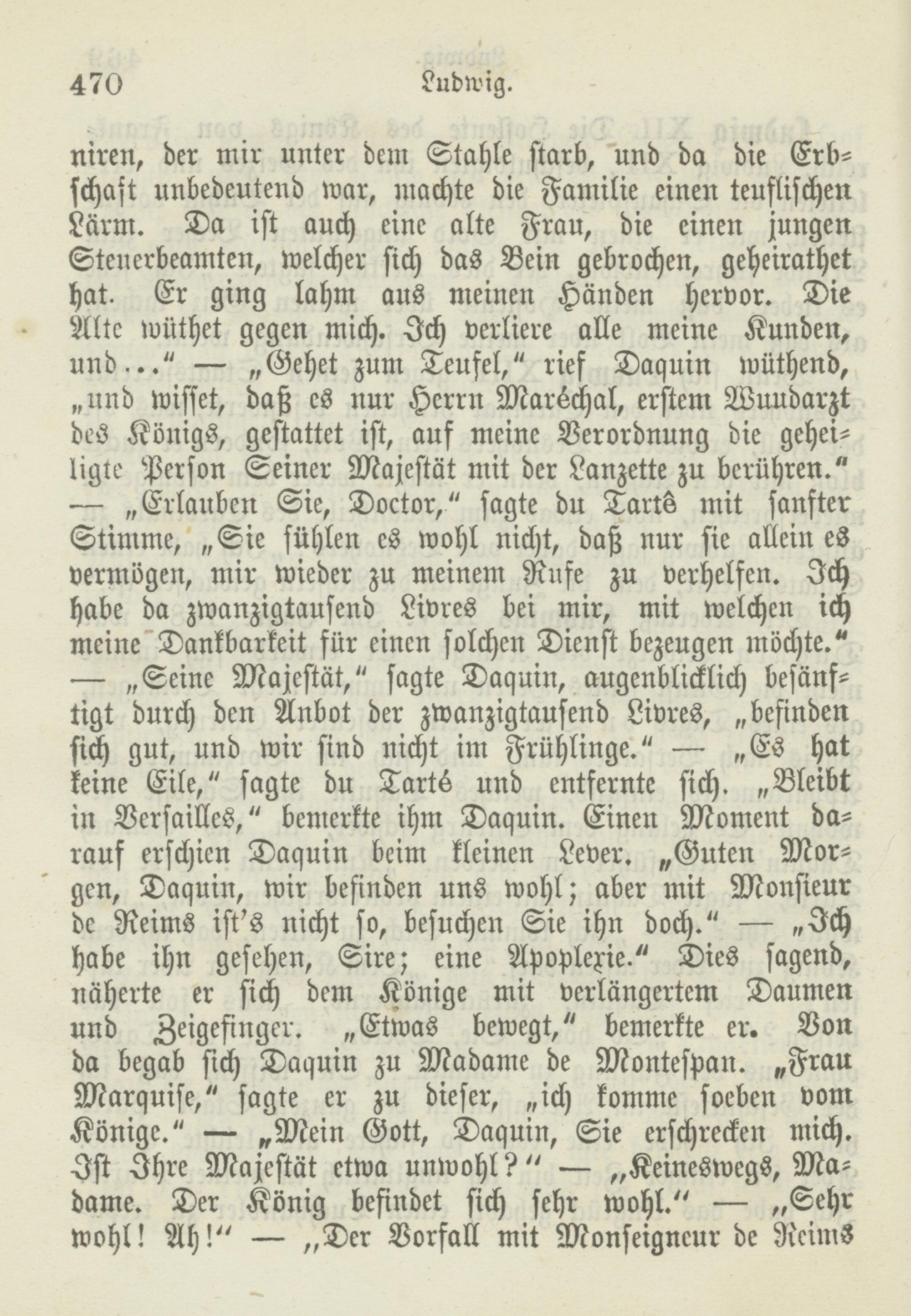 470 Ludwig.

niren, der mir unter dem Stahle starb, und da die Erbschaft unbedeutend war, machte die Familie einen teuflischen Lärm. Da ist auch eine alte Frau, die einen jungen Steuerbeamten, welcher sich das Bein gebrochen, geheirathet hat. Er ging lahm aus meinen Händen hervor. Die Alte wüthet gegen mich. Ich verliere alle meine Kunden, und..." — „Gehet zum Teufel," rief Daquin wüthend, „und wisset, daß es nur Herrn Maréchal, erstem Wundarzt des Königs, gestattet ist, auf meine Verordnung die geheiligte Person Seiner Majestät mit der Lanzette zu berühren." — „Erlauben Sie, Doctor," sagte du Tartê mit sanfter Stimme, „Sie fühlen es wohl nicht, daß nur sie allein es vermögen, mir wieder zu meinem Rufe zu verhelfen. Ich habe da zwanzigtausend Livres bei mir, mit welchen ich meine Dankbarkeit für einen solchen Dienst bezeugen möchte." — „Seine Majestät," sagte Daquin, augenblicklich besänftigt durch den Anbot der zwanzigtausend Livres, „befinden sich gut, und wir sind nicht im Frühlinge." — „Es hat keine Eile," sagte du Tarté und entfernte sich. „Bleibt in Versailles," bemerkte ihm Daquin. Einen Moment darauf erschien Daquin beim kleinen Lever. „Guten Morgen, Daquin, wir befinden uns wohl; aber mit Monsieur de Reims ist's nicht so, besuchen Sie ihn doch." — „Ich habe ihn gesehen, Sire; eine Apoplexie." Dies sagend, näherte er sich dem Könige mit verlängertem Daumen und Zeigefinger. „Etwas bewegt," bemerkte er. Von da begab sich Daquin zu Madame de Montespan. „Frau Marquise," sagte er zu dieser, „ich komme soeben vom Könige." — „Mein Gott, Daquin, Sie erschrecken mich. Ist Ihre Majestät etwa unwohl?" — „Keineswegs, Madame. Der König befindet sich sehr wohl." — „Sehr wohl! Ah!" — „Der Vorfall mit Monseigneur de Reims